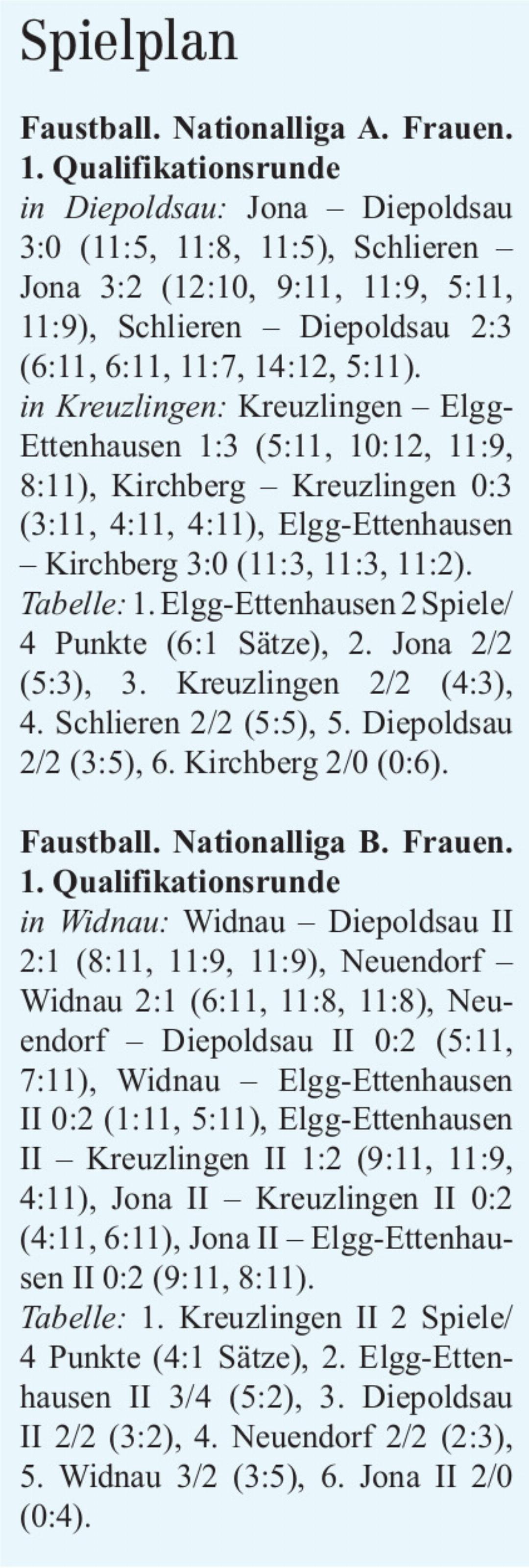 Spielplan

Faustball. Nationalliga A. Frauen. 1. Qualifikationsrunde
in Diepoldsau: Jona – Diepoldsau 3:0 (11:5, 11:8, 11:5), Schlieren – Jona 3:2 (12:10, 9:11, 11:9, 5:11, 11:9), Schlieren – Diepoldsau 2:3 (6:11, 6:11, 11:7, 14:12, 5:11).
in Kreuzlingen: Kreuzlingen – Elgg-Ettenhausen 1:3 (5:11, 10:12, 11:9, 8:11), Kirchberg – Kreuzlingen 0:3 (3:11, 4:11, 4:11), Elgg-Ettenhausen – Kirchberg 3:0 (11:3, 11:3, 11:2).
Tabelle: 1. Elgg-Ettenhausen 2 Spiele/ 4 Punkte (6:1 Sätze), 2. Jona 2/2 (5:3), 3. Kreuzlingen 2/2 (4:3), 4. Schlieren 2/2 (5:5), 5. Diepoldsau 2/2 (3:5), 6. Kirchberg 2/0 (0:6).

Faustball. Nationalliga B. Frauen. 1. Qualifikationsrunde
in Widnau: Widnau – Diepoldsau II 2:1 (8:11, 11:9, 11:9), Neuendorf – Widnau 2:1 (6:11, 11:8, 11:8), Neuendorf – Diepoldsau II 0:2 (5:11, 7:11), Widnau – Elgg-Ettenhausen II 0:2 (1:11, 5:11), Elgg-Ettenhausen II – Kreuzlingen II 1:2 (9:11, 11:9, 4:11), Jona II – Kreuzlingen II 0:2 (4:11, 6:11), Jona II – Elgg-Ettenhausen II 0:2 (9:11, 8:11).
Tabelle: 1. Kreuzlingen II 2 Spiele/ 4 Punkte (4:1 Sätze), 2. Elgg-Ettenhausen II 3/4 (5:2), 3. Diepoldsau II 2/2 (3:2), 4. Neuendorf 2/2 (2:3), 5. Widnau 3/2 (3:5), 6. Jona II 2/0 (0:4).